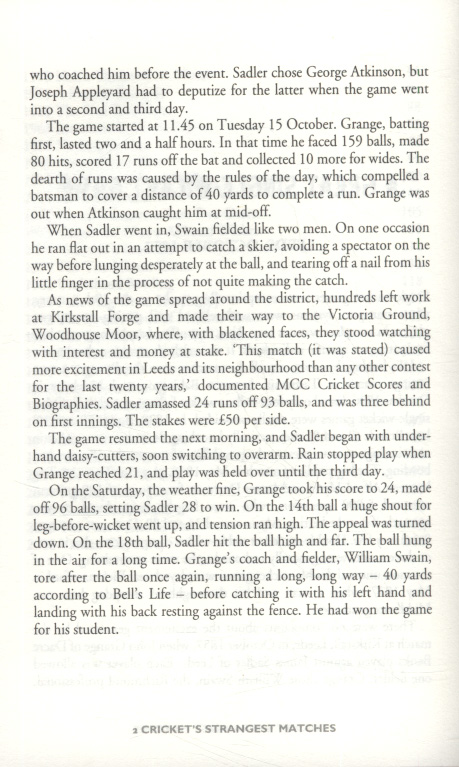 who coached him before the event. Sadler chose George Atkinson, but Joseph Appleyard had to deputize for the latter when the game went into a second and third day.

The game started at 11.45 on Tuesday 15 October. Grange, batting first, lasted two and a half hours. In that time he faced 159 balls, made 80 hits, scored 17 runs off the bat and collected 10 more for wides. The dearth of runs was caused by the rules of the day, which compelled a batsman to cover a distance of 40 yards to complete a run. Grange was out when Atkinson caught him at mid-off.

When Sadler went in, Swain fielded like two men. On one occasion he ran flat out in an attempt to catch a skier, avoiding a spectator on the way before lunging desperately at the ball, and tearing off a nail from his little finger in the process of not quite making the catch.

As news of the game spread around the district, hundreds left work at Kirkstall Forge and made their way to the Victoria Ground, Woodhouse Moor, where, with blackened faces, they stood watching with interest and money at stake. 'This match (it was stated) caused more excitement in Leeds and its neighbourhood than any other contest for the last twenty years,' documented MCC Cricket Scores and Biographies. Sadler amassed 24 runs off 93 balls, and was three behind on first innings. The stakes were £50 per side.

The game resumed the next morning, and Sadler began with underhand daisy-cutters, soon switching to overarm. Rain stopped play when Grange reached 21, and play was held over until the third day.

On the Saturday, the weather fine, Grange took his score to 24, made off 96 balls, setting Sadler 28 to win. On the 14th ball a huge shout for leg-before-wicket went up, and tension ran high. The appeal was turned down. On the 18th ball, Sadler hit the ball high and far. The ball hung in the air for a long time. Grange's coach and fielder, William Swain, tore after the ball once again, running a long, long way – 40 yards according to Bell's Life – before catching it with his left hand and landing with his back resting against the fence. He had won the game for his student.

2 CRICKET'S STRANGEST MATCHES